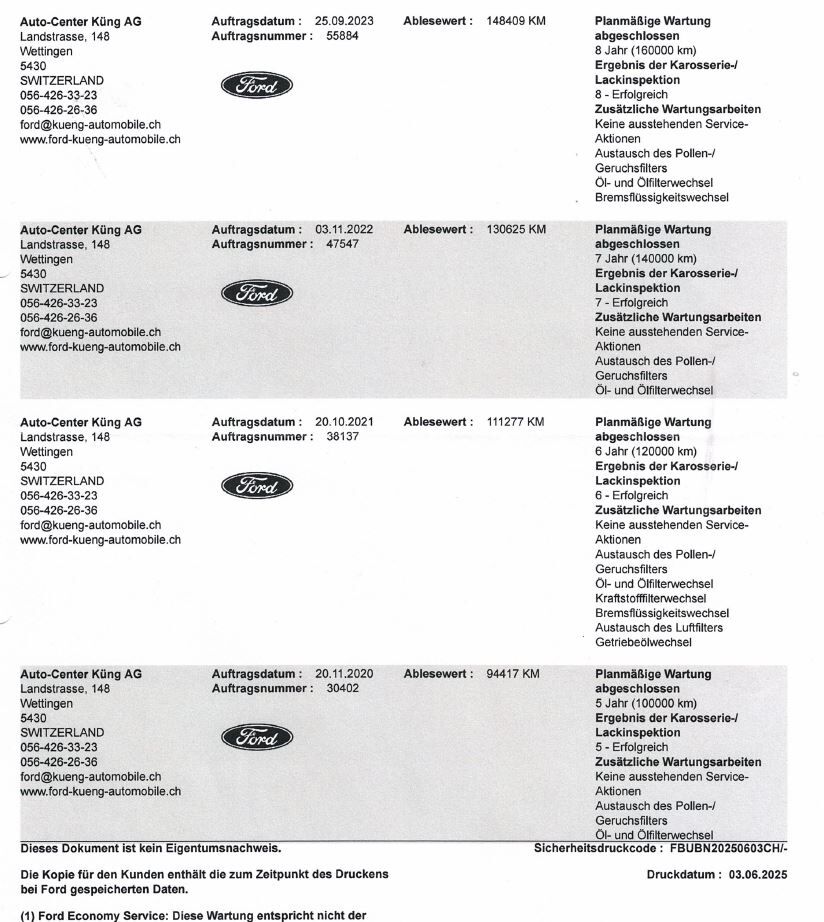 Auto-Center Küng AG
Landstrasse, 148
Wettingen
5430
SWITZERLAND
056-426-33-23
056-426-26-36
ford@kueng-automobile.ch
www.ford-kueng-automobile.ch

Auftragsdatum : 25.09.2023
Auftragsnummer : 55884

Ford

Ablesewert : 148409 KM

Planmäßige Wartung abgeschlossen
8 Jahr (160000 km)
Ergebnis der Karosserie-/ Lackinspektion
8 - Erfolgreich
Zusätzliche Wartungsarbeiten
Keine ausstehenden Service-Aktionen
Austausch des Pollen-/ Geruchsfilters
Öl- und Ölfilterwechsel
Bremsflüssigkeitswechsel

Auto-Center Küng AG
Landstrasse, 148
Wettingen
5430
SWITZERLAND
056-426-33-23
056-426-26-36
ford@kueng-automobile.ch
www.ford-kueng-automobile.ch

Auftragsdatum : 03.11.2022
Auftragsnummer : 47547

Ford

Ablesewert : 130625 KM

Planmäßige Wartung abgeschlossen
7 Jahr (140000 km)
Ergebnis der Karosserie-/ Lackinspektion
7 - Erfolgreich
Zusätzliche Wartungsarbeiten
Keine ausstehenden Service-Aktionen
Austausch des Pollen-/ Geruchsfilters
Öl- und Ölfilterwechsel

Auto-Center Küng AG
Landstrasse, 148
Wettingen
5430
SWITZERLAND
056-426-33-23
056-426-26-36
ford@kueng-automobile.ch
www.ford-kueng-automobile.ch

Auftragsdatum : 20.10.2021
Auftragsnummer : 38137

Ford

Ablesewert : 111277 KM

Planmäßige Wartung abgeschlossen
6 Jahr (120000 km)
Ergebnis der Karosserie-/ Lackinspektion
6 - Erfolgreich
Zusätzliche Wartungsarbeiten
Keine ausstehenden Service-Aktionen
Austausch des Pollen-/ Geruchsfilters
Öl- und Ölfilterwechsel
Kraftstofffilterwechsel
Bremsflüssigkeitswechsel
Austausch des Luftfilters
Getriebeölwechsel

Auto-Center Küng AG
Landstrasse, 148
Wettingen
5430
SWITZERLAND
056-426-33-23
056-426-26-36
ford@kueng-automobile.ch
www.ford-kueng-automobile.ch

Auftragsdatum : 20.11.2020
Auftragsnummer : 30402

Ford

Ablesewert : 94417 KM

Planmäßige Wartung abgeschlossen
5 Jahr (100000 km)
Ergebnis der Karosserie-/ Lackinspektion
5 - Erfolgreich
Zusätzliche Wartungsarbeiten
Keine ausstehenden Service-Aktionen
Austausch des Pollen-/ Geruchsfilters
Öl- und Ölfilterwechsel

Dieses Dokument ist kein Eigentumsnachweis.

Sicherheitsdruckcode : FBUBN20250603CH/-

Die Kopie für den Kunden enthält die zum Zeitpunkt des Druckens bei Ford gespeicherten Daten.

Druckdatum : 03.06.2025

(1) Ford Economy Service: Diese Wartung entspricht nicht der